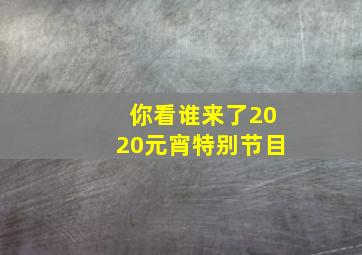 你看谁来了2020元宵特别节目